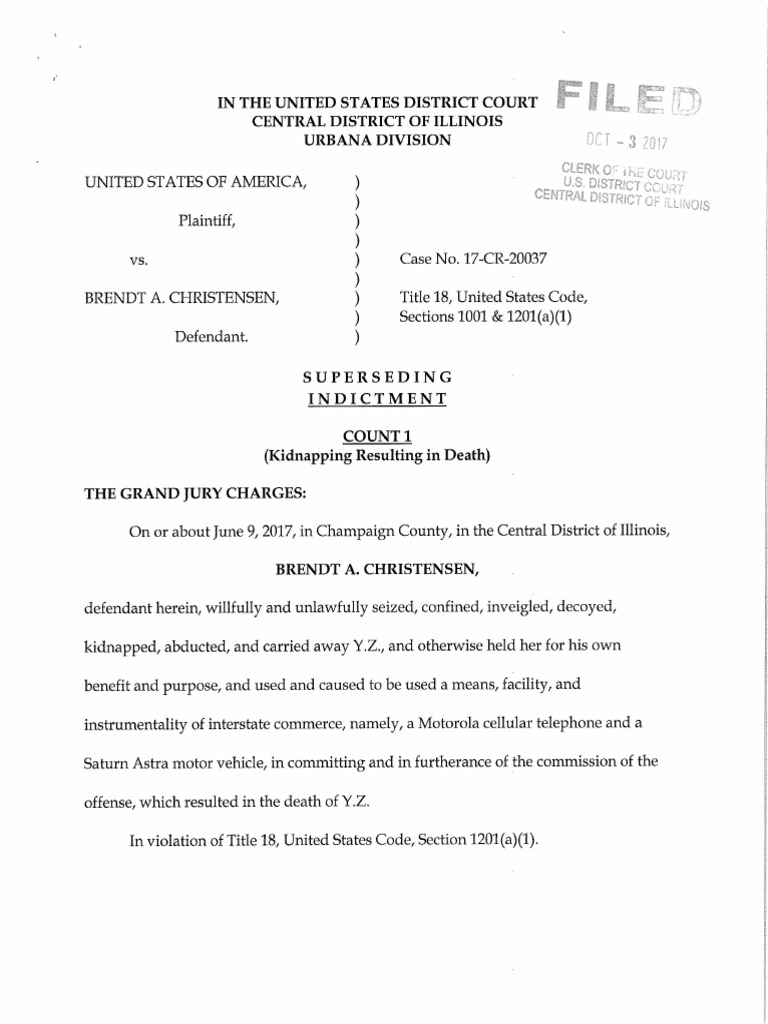 IN THE UNITED STATES DISTRICT COURT
CENTRAL DISTRICT OF ILLINOIS
URBANA DIVISION

FILED

OCT - 3 2017

CLERK OF THE COURT
U.S. DISTRICT COURT
CENTRAL DISTRICT OF ILLINOIS

UNITED STATES OF AMERICA, )
)
Plaintiff, )
)
vs. ) Case No. 17-CR-20037
)
BRENDT A. CHRISTENSEN, ) Title 18, United States Code,
) Sections 1001 & 1201(a)(1)
Defendant. )

SUPERSEDING
INDICTMENT

COUNT 1
(Kidnapping Resulting in Death)

THE GRAND JURY CHARGES:

On or about June 9, 2017, in Champaign County, in the Central District of Illinois,

BRENDT A. CHRISTENSEN,

defendant herein, willfully and unlawfully seized, confined, inveigled, decoyed, kidnapped, abducted, and carried away Y.Z., and otherwise held her for his own benefit and purpose, and used and caused to be used a means, facility, and instrumentality of interstate commerce, namely, a Motorola cellular telephone and a Saturn Astra motor vehicle, in committing and in furtherance of the commission of the offense, which resulted in the death of Y.Z.

In violation of Title 18, United States Code, Section 1201(a)(1).